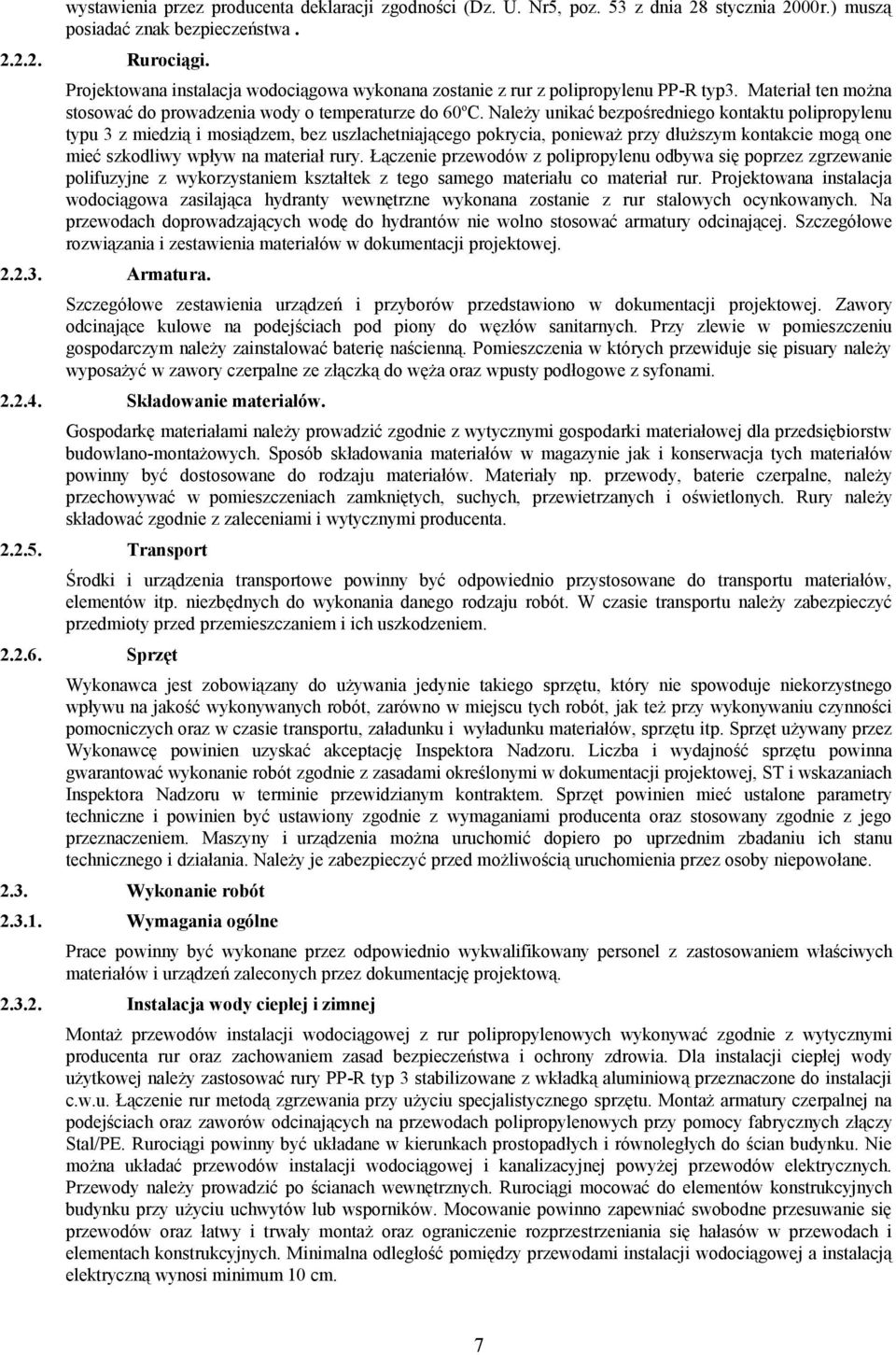 wystawienia przez producenta deklaracji zgodności (Dz. U. Nr5, poz. 53 z dnia 28 stycznia 2000r.) muszą posiadać znak bezpieczeństwa .

2.2.2. Rurociągi.

Projektowana instalacja wodociągowa wykonana zostanie z rur z polipropylenu PP-R typ3. Materiał ten można stosować do prowadzenia wody o temperaturze do 60ºC. Należy unikać bezpośredniego kontaktu polipropylenu typu 3 z miedzią i mosiądzem, bez uszlachetniającego pokrycia, ponieważ przy dłuższym kontakcie mogą one mieć szkodliwy wpływ na materiał rury. Łączenie przewodów z polipropylenu odbywa się poprzez zgrzewanie polifuzyjne z wykorzystaniem kształtek z tego samego materiału co materiał rur. Projektowana instalacja wodociągowa zasilająca hydranty wewnętrzne wykonana zostanie z rur stalowych ocynkowanych. Na przewodach doprowadzających wodę do hydrantów nie wolno stosować armatury odcinającej. Szczegółowe rozwiązania i zestawienia materiałów w dokumentacji projektowej.

2.2.3. Armatura.

Szczegółowe zestawienia urządzeń i przyborów przedstawiono w dokumentacji projektowej. Zawory odcinające kulowe na podejściach pod piony do węzłów sanitarnych. Przy zlewie w pomieszczeniu gospodarczym należy zainstalować baterię naścienną. Pomieszczenia w których przewiduje się pisuary należy wyposażyć w zawory czerpalne ze złączką do węża oraz wpusty podłogowe z syfonami.

2.2.4. Składowanie materiałów.

Gospodarkę materiałami należy prowadzić zgodnie z wytycznymi gospodarki materiałowej dla przedsiębiorstw budowlano-montażowych. Sposób składowania materiałów w magazynie jak i konserwacja tych materiałów powinny być dostosowane do rodzaju materiałów. Materiały np. przewody, baterie czerpalne, należy przechowywać w pomieszczeniach zamkniętych, suchych, przewietrzanych i oświetlonych. Rury należy składować zgodnie z zaleceniami i wytycznymi producenta.

2.2.5. Transport

Środki i urządzenia transportowe powinny być odpowiednio przystosowane do transportu materiałów, elementów itp. niezbędnych do wykonania danego rodzaju robót. W czasie transportu należy zabezpieczyć przedmioty przed przemieszczaniem i ich uszkodzeniem.

2.2.6. Sprzęt

Wykonawca jest zobowiązany do używania jedynie takiego sprzętu, który nie spowoduje niekorzystnego wpływu na jakość wykonywanych robót, zarówno w miejscu tych robót, jak też przy wykonywaniu czynności pomocniczych oraz w czasie transportu, załadunku i wyładunku materiałów, sprzętu itp. Sprzęt używany przez Wykonawcę powinien uzyskać akceptację Inspektora Nadzoru. Liczba i wydajność sprzętu powinna gwarantować wykonanie robót zgodnie z zasadami określonymi w dokumentacji projektowej, ST i wskazaniach Inspektora Nadzoru w terminie przewidzianym kontraktem. Sprzęt powinien mieć ustalone parametry techniczne i powinien być ustawiony zgodnie z wymaganiami producenta oraz stosowany zgodnie z jego przeznaczeniem. Maszyny i urządzenia można uruchomić dopiero po uprzednim zbadaniu ich stanu technicznego i działania. Należy je zabezpieczyć przed możliwością uruchomienia przez osoby niepowołane.

2.3. Wykonanie robót

2.3.1. Wymagania ogólne

Prace powinny być wykonane przez odpowiednio wykwalifikowany personel z zastosowaniem właściwych materiałów i urządzeń zaleconych przez dokumentację projektową.

2.3.2. Instalacja wody ciepłej i zimnej

Montaż przewodów instalacji wodociągowej z rur polipropylenowych wykonywać zgodnie z wytycznymi producenta rur oraz zachowaniem zasad bezpieczeństwa i ochrony zdrowia. Dla instalacji ciepłej wody użytkowej należy zastosować rury PP-R typ 3 stabilizowane z wkładką aluminiową przeznaczone do instalacji c.w.u. Łączenie rur metodą zgrzewania przy użyciu specjalistycznego sprzętu. Montaż armatury czerpalnej na podejściach oraz zaworów odcinających na przewodach polipropylenowych przy pomocy fabrycznych złączy Stal/PE. Rurociągi powinny być układane w kierunkach prostopadłych i równoległych do ścian budynku. Nie można układać przewodów instalacji wodociągowej i kanalizacyjnej powyżej przewodów elektrycznych. Przewody należy prowadzić po ścianach wewnętrznych. Rurociągi mocować do elementów konstrukcyjnych budynku przy użyciu uchwytów lub wsporników. Mocowanie powinno zapewniać swobodne przesuwanie się przewodów oraz łatwy i trwały montaż oraz ograniczenie rozprzestrzeniania się hałasów w przewodach i elementach konstrukcyjnych. Minimalna odległość pomiędzy przewodami instalacji wodociągowej a instalacją elektryczną wynosi minimum 10 cm.

7